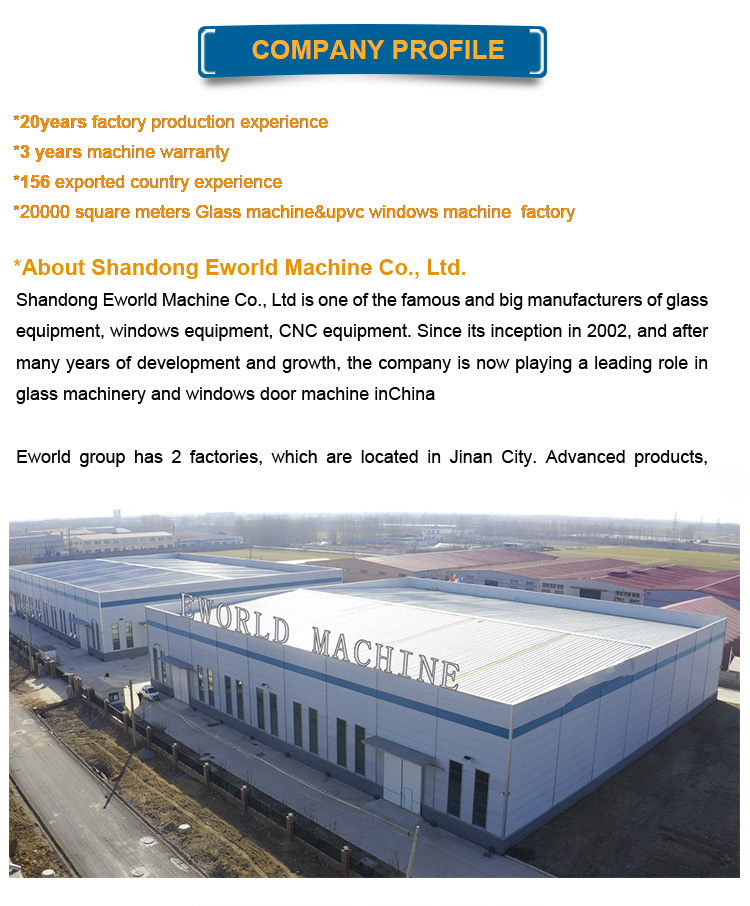 COMPANY PROFILE

*20years factory production experience
*3 years machine warranty
*156 exported country experience
*20000 square meters Glass machine&upvc windows machine factory

*About Shandong Eworld Machine Co., Ltd.

Shandong Eworld Machine Co., Ltd is one of the famous and big manufacturers of glass equipment, windows equipment, CNC equipment. Since its inception in 2002, and after many years of development and growth, the company is now playing a leading role in glass machinery and windows door machine inChina

Eworld group has 2 factories, which are located in Jinan City. Advanced products,

EWORLD MACHINE